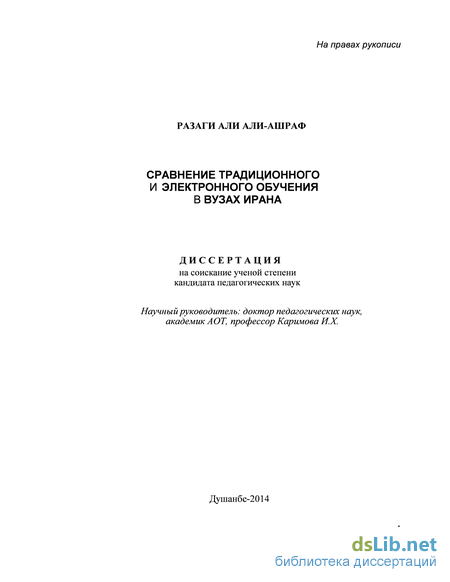 На правах рукописи

РАЗАГИ АЛИ АЛИ-АШРАФ

СРАВНЕНИЕ ТРАДИЦИОННОГО И ЭЛЕКТРОННОГО ОБУЧЕНИЯ В ВУЗАХ ИРАНА

ДИССЕРТАЦИЯ
на соискание ученой степени кандидата педагогических наук

Научный руководитель: доктор педагогических наук, академик АОТ, профессор Каримова И.Х.

Душанбе-2014

dsLib.net
библиотека диссертаций